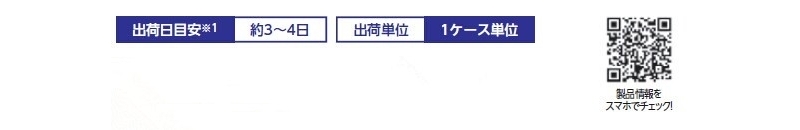 出荷日目安※1 約3～4日 出荷単位 1ケース単位

製品情報を
スマホでチェック!